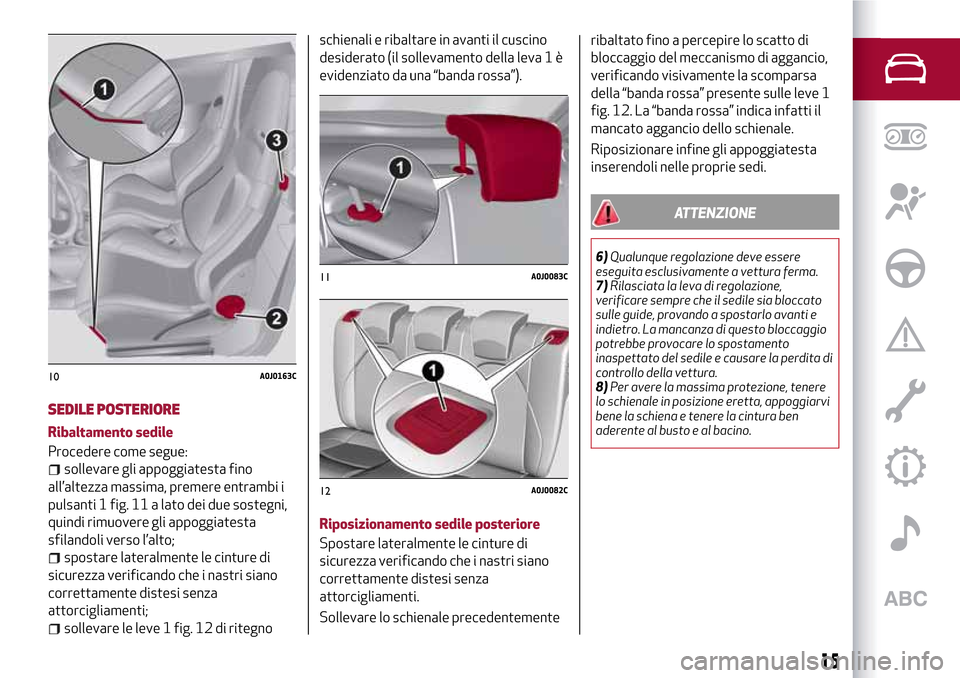 1

3

2

10 A0J0163C

SEDILE POSTERIORE

Ribaltamento sedile

Procedere come segue:

❒ sollevare gli appoggiatesta fino all'altezza massima, premere entrambi i pulsanti 1 fig. 11 a lato dei due sostegni, quindi rimuovere gli appoggiatesta sfilandoli verso l'alto;

❒ spostare lateralmente le cinture di sicurezza verificando che i nastri siano correttamente distesi senza attorcigliamenti;

❒ sollevare le leve 1 fig. 12 di ritegno schienali e ribaltare in avanti il cuscino desiderato (il sollevamento della leva 1 è evidenziato da una "banda rossa").

1

11 A0J0083C

1

12 A0J0082C

Riposizionamento sedile posteriore

Spostare lateralmente le cinture di sicurezza verificando che i nastri siano correttamente distesi senza attorcigliamenti.

Sollevare lo schienale precedentemente ribaltato fino a percepire lo scatto di bloccaggio del meccanismo di aggancio, verificando visivamente la scomparsa della "banda rossa" presente sulle leve 1 fig. 12. La "banda rossa" indica infatti il mancato aggancio dello schienale.

Riposizionare infine gli appoggiatesta inserendoli nelle proprie sedi.

ATTENZIONE

6) Qualunque regolazione deve essere eseguita esclusivamente a vettura ferma.
7) Rilasciata la leva di regolazione, verificare sempre che il sedile sia bloccato sulle guide, provando a spostarlo avanti e indietro. La mancanza di questo bloccaggio potrebbe provocare lo spostamento inaspettato del sedile e causare la perdita di controllo della vettura.
8) Per avere la massima protezione, tenere lo schienale in posizione eretta, appoggiarvi bene la schiena e tenere la cintura ben aderente al busto e al bacino.

ABC

15

carmanualsonline.info